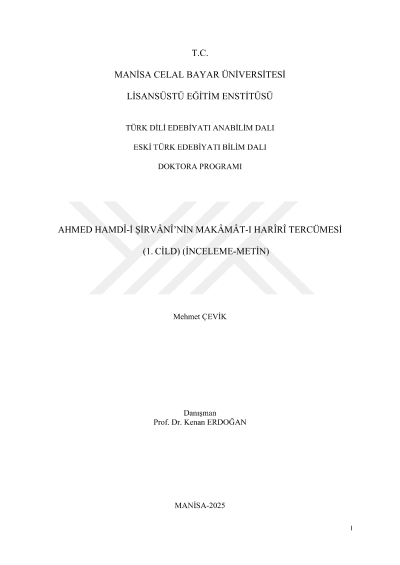 T.C.

MANİSA CELAL BAYAR ÜNİVERSİTESİ

LİSANSÜSTÜ EĞİTİM ENSTİTÜSÜ

TÜRK DİLİ EDEBİYATI ANABİLİM DALI

ESKİ TÜRK EDEBİYATI BİLİM DALI

DOKTORA PROGRAMI

AHMED HAMDÎ-İ ŞİRVÂNÎ'NİN MAKÂMÂT-I HARÎRÎ TERCÜMESİ

(1. CİLD) (İNCELEME-METİN)

Mehmet ÇEVİK

Danışman
Prof. Dr. Kenan ERDOĞAN

MANİSA-2025

I